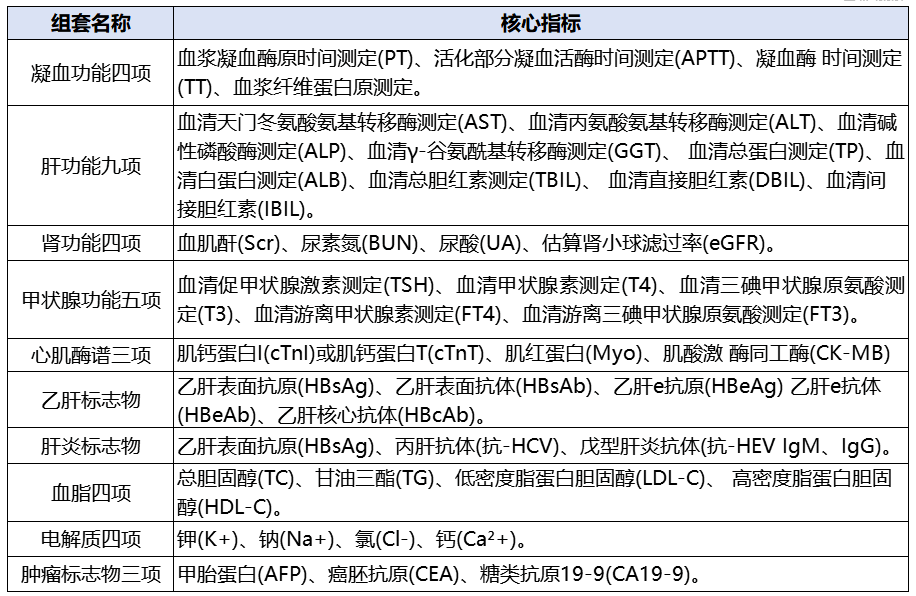 | 组套名称 | 核心指标 |
|---|---|
| 凝血功能四项 | 血浆凝血酶原时间测定(PT)、活化部分凝血活酶时间测定(APTT)、凝血酶 时间测定(TT)、血浆纤维蛋白原测定。 |
| 肝功能九项 | 血清天门冬氨酸氨基转移酶测定(AST)、血清丙氨酸氨基转移酶测定(ALT)、血清碱性磷酸酶测定(ALP)、血清γ-谷氨酰基转移酶测定(GGT)、 血清总蛋白测定(TP)、血清白蛋白测定(ALB)、血清总胆红素测定(TBIL)、 血清直接胆红素(DBIL)、血清间接胆红素(IBIL)。 |
| 肾功能四项 | 血肌酐(Scr)、尿素氮(BUN)、尿酸(UA)、估算肾小球滤过率(eGFR)。 |
| 甲状腺功能五项 | 血清促甲状腺激素测定(TSH)、血清甲状腺素测定(T4)、血清三碘甲状腺原氨酸测定(T3)、血清游离甲状腺素测定(FT4)、血清游离三碘甲状腺原氨酸测定(FT3)。 |
| 心肌酶谱三项 | 肌钙蛋白I(cTnI)或肌钙蛋白T(cTnT)、肌红蛋白(Myo)、肌酸激 酶同工酶(CK-MB) |
| 乙肝标志物 | 乙肝表面抗原(HBsAg)、乙肝表面抗体(HBsAb)、乙肝e抗原(HBeAg) 乙肝e抗体(HBeAb)、乙肝核心抗体(HBcAb)。 |
| 肝炎标志物 | 乙肝表面抗原(HBsAg)、丙肝抗体(抗-HCV)、戊型肝炎抗体(抗-HEV IgM、IgG)。 |
| 血脂四项 | 总胆固醇(TC)、甘油三酯(TG)、低密度脂蛋白胆固醇(LDL-C)、 高密度脂蛋白胆固醇(HDL-C)。 |
| 电解质四项 | 钾(K+)、钠(Na+)、氯(Cl-)、钙(Ca²+)。 |
| 肿瘤标志物三项 | 甲胎蛋白(AFP)、癌胚抗原(CEA)、糖类抗原19-9(CA19-9)。 |